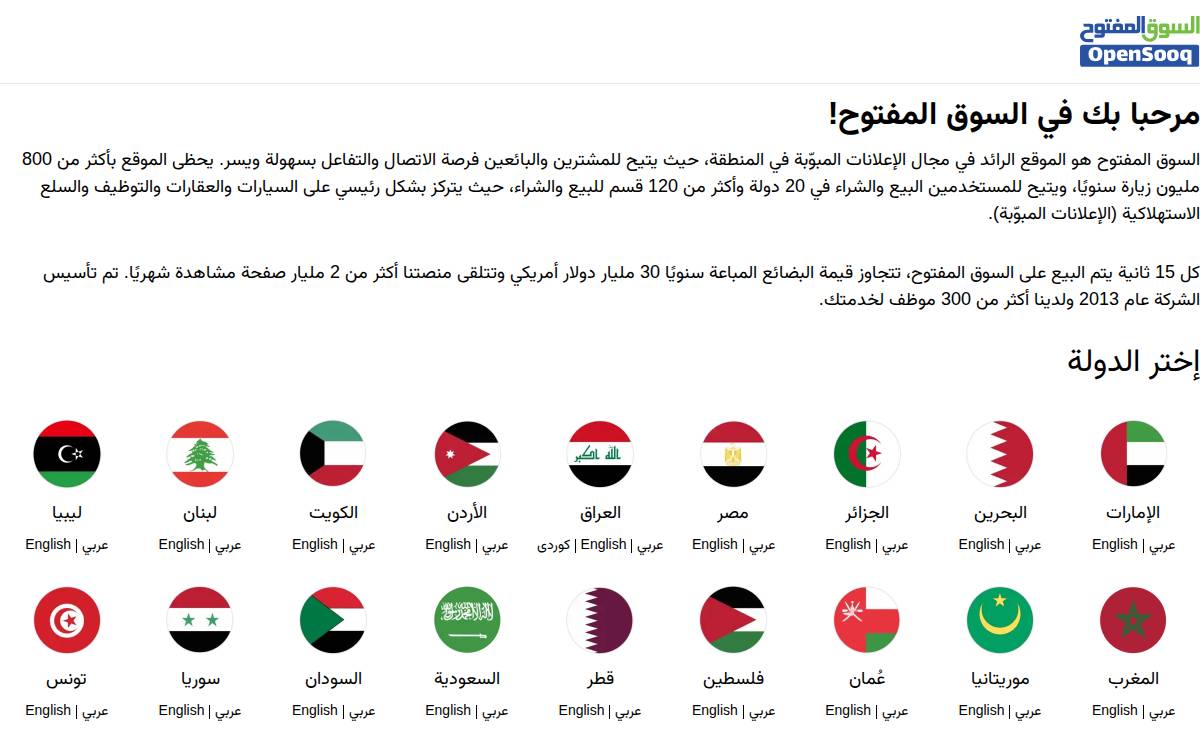 السوق المفتوح
OpenSooq

مرحبا بك في السوق المفتوح!

السوق المفتوح هو الموقع الرائد في مجال الإعلانات المبوّبة في المنطقة، حيث يتيح للمشترين والبائعين فرصة الاتصال والتفاعل بسهولة ويسر. يحظى الموقع بأكثر من 800 مليون زيارة سنويًا، ويتيح للمستخدمين البيع والشراء في 20 دولة وأكثر من 120 قسم للبيع والشراء، حيث يتركز بشكل رئيسي على السيارات والعقارات والتوظيف والسلع الاستهلاكية (الإعلانات المبوّبة).

كل 15 ثانية يتم البيع على السوق المفتوح، تتجاوز قيمة البضائع المباعة سنويًا 30 مليار دولار أمريكي وتتلقى منصتنا أكثر من 2 مليار صفحة مشاهدة شهريًا. تم تأسيس الشركة عام 2013 ولدينا أكثر من 300 موظف لخدمتك.

إختر الدولة

الإمارات
عربي | English

البحرين
عربي | English

الجزائر
عربي | English

مصر
عربي | English

العراق
عربي | English | كوردى

الأردن
عربي | English

الكويت
عربي | English

لبنان
عربي | English

ليبيا
عربي | English

المغرب
عربي | English

موريتانيا
عربي | English

عُمان
عربي | English

فلسطين
عربي | English

قطر
عربي | English

السعودية
عربي | English

السودان
عربي | English

سوريا
عربي | English

تونس
عربي | English